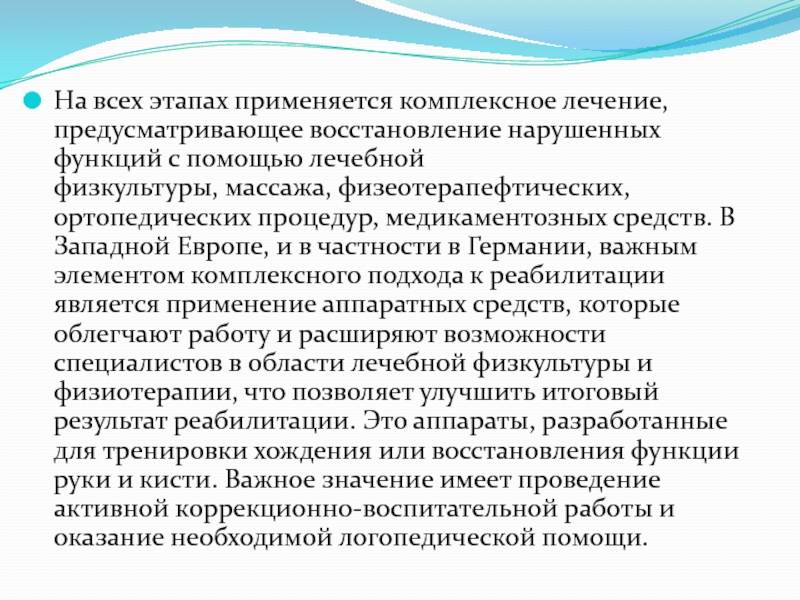 На всех этапах применяется комплексное лечение, предусматривающее восстановление нарушенных функций с помощью лечебной физкультуры, массажа, физеотерапефтических, ортопедических процедур, медикаментозных средств. В Западной Европе, и в частности в Германии, важным элементом комплексного подхода к реабилитации является применение аппаратных средств, которые облегчают работу и расширяют возможности специалистов в области лечебной физкультуры и физиотерапии, что позволяет улучшить итоговый результат реабилитации. Это аппараты, разработанные для тренировки хождения или восстановления функции руки и кисти. Важное значение имеет проведение активной коррекционно-воспитательной работы и оказание необходимой логопедической помощи.